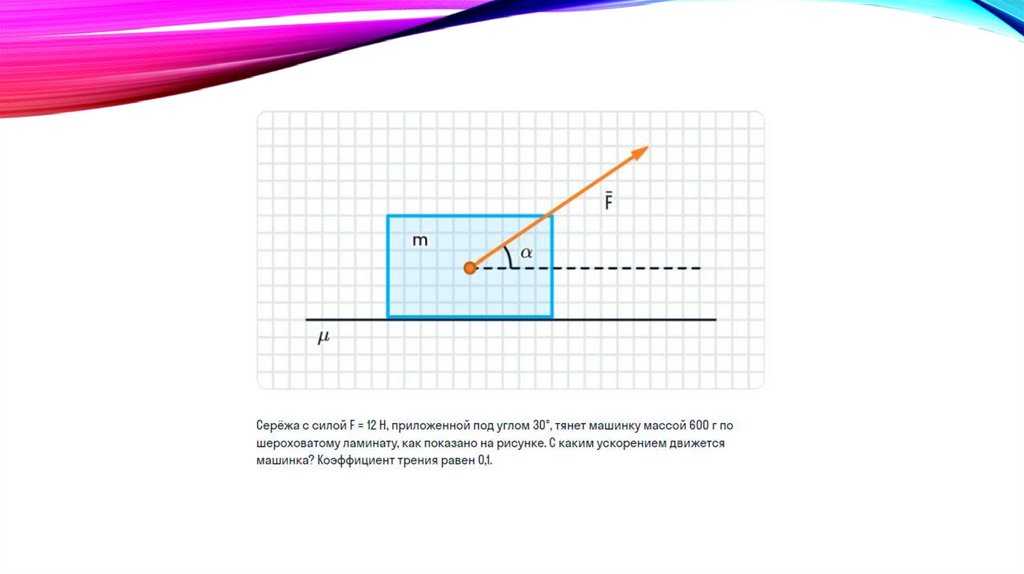 $\bar{F}$

m

$\alpha$

$\mu$

Серёжа с силой F = 12 Н, приложенной под углом 30°, тянет машинку массой 600 г по шероховатому ламинату, как показано на рисунке. С каким ускорением движется машинка? Коэффициент трения равен 0,1.